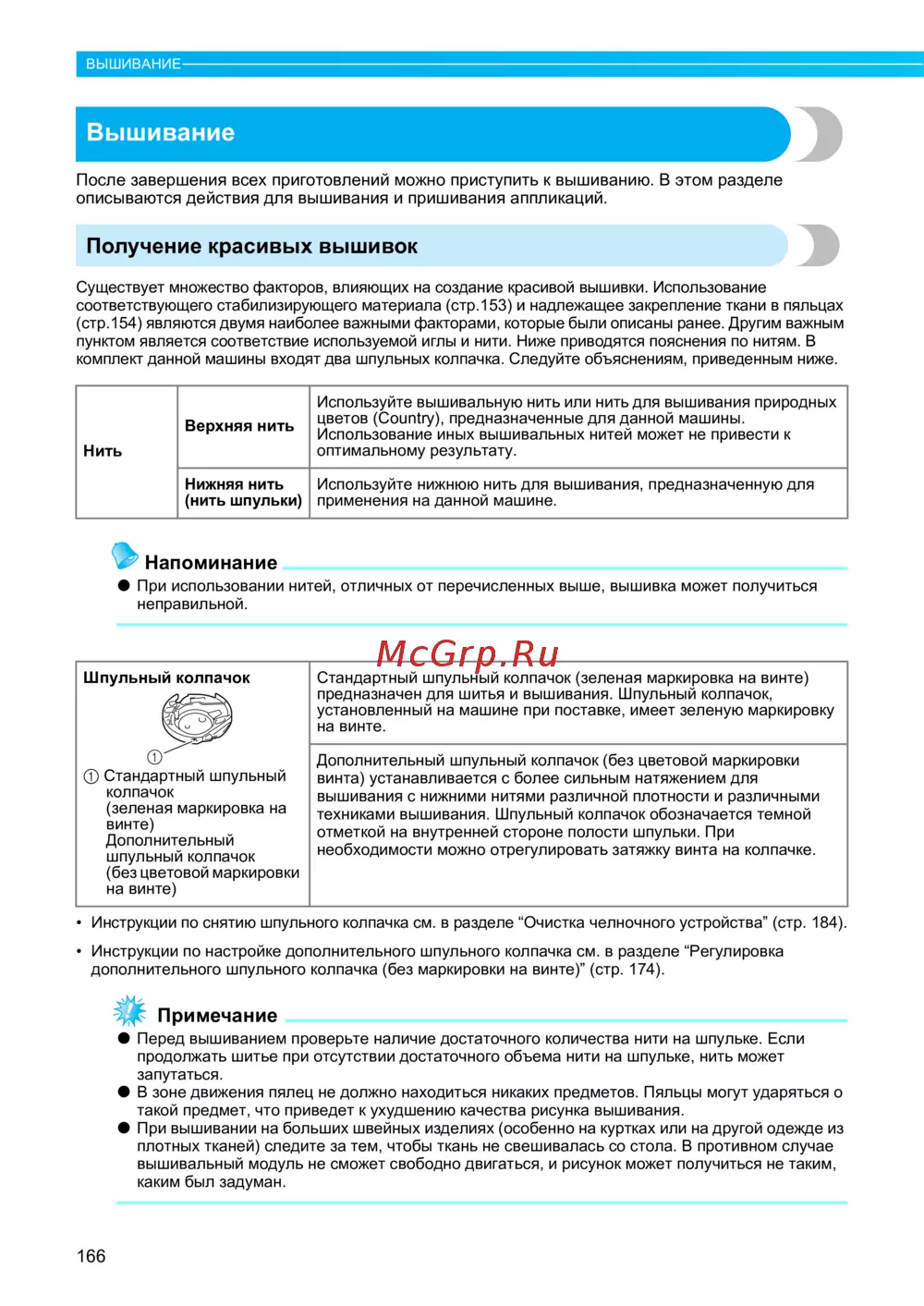 ВЫШИВАНИЕ

Вышивание

После завершения всех приготовлений можно приступить к вышиванию. В этом разделе описываются действия для вышивания и пришивания аппликаций.

Получение красивых вышивок

Существует множество факторов, влияющих на создание красивой вышивки. Использование соответствующего стабилизирующего материала (стр.153) и надлежащее закрепление ткани в пяльцах (стр.154) являются двумя наиболее важными факторами, которые были описаны ранее. Другим важным пунктом является соответствие используемой иглы и нити. Ниже приводятся пояснения по нитям. В комплект данной машины входят два шпульных колпачка. Следуйте объяснениям, приведенным ниже.

| Нить | Верхняя нить | Используйте вышивальную нить или нить для вышивания природных цветов (Country), предназначенные для данной машины. Использование иных вышивальных нитей может не привести к оптимальному результату. |
|---|---|---|
| | Нижняя нить (нить шпульки) | Используйте нижнюю нить для вышивания, предназначенную для применения на данной машине. |

Напоминание
● При использовании нитей, отличных от перечисленных выше, вышивка может получиться неправильной.

McGrp.Ru

| Шпульный колпачок ① ① Стандартный шпульный колпачок (зеленая маркировка на винте) Дополнительный шпульный колпачок (без цветовой маркировки на винте) | Стандартный шпульный колпачок (зеленая маркировка на винте) предназначен для шитья и вышивания. Шпульный колпачок, установленный на машине при поставке, имеет зеленую маркировку на винте. |
|---|---|
| | Дополнительный шпульный колпачок (без цветовой маркировки винта) устанавливается с более сильным натяжением для вышивания с нижними нитями различной плотности и различными техниками вышивания. Шпульный колпачок обозначается темной отметкой на внутренней стороне полости шпульки. При необходимости можно отрегулировать затяжку винта на колпачке. |

• Инструкции по снятию шпульного колпачка см. в разделе “Очистка челночного устройства” (стр. 184).

• Инструкции по настройке дополнительного шпульного колпачка см. в разделе “Регулировка дополнительного шпульного колпачка (без маркировки на винте)” (стр. 174).

Примечание
● Перед вышиванием проверьте наличие достаточного количества нити на шпульке. Если продолжать шитье при отсутствии достаточного объема нити на шпульке, нить может запутаться.
● В зоне движения пялец не должно находиться никаких предметов. Пяльцы могут ударяться о такой предмет, что приведет к ухудшению качества рисунка вышивания.
● При вышивании на больших швейных изделиях (особенно на куртках или на другой одежде из плотных тканей) следите за тем, чтобы ткань не свешивалась со стола. В противном случае вышивальный модуль не сможет свободно двигаться, и рисунок может получиться не таким, каким был задуман.

166